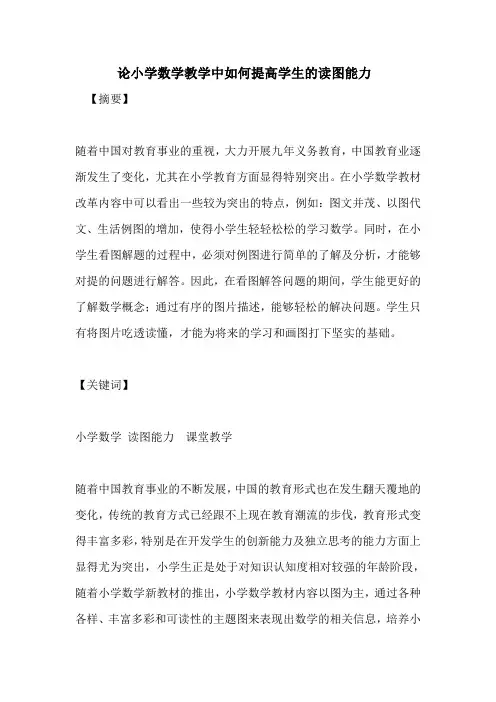 论小学数学教学中如何提高学生的读图能力

【摘要】

随着中国对教育事业的重视，大力开展九年义务教育，中国教育业逐渐发生了变化，尤其在小学教育方面显得特别突出。在小学数学教材改革内容中可以看出一些较为突出的特点，例如：图文并茂、以图代文、生活例图的增加，使得小学生轻轻松松的学习数学。同时，在小学生看图解题的过程中，必须对例图进行简单的了解及分析，才能够对提的问题进行解答。因此，在看图解答问题的期间，学生能更好的了解数学概念；通过有序的图片描述，能够轻松的解决问题。学生只有将图片吃透读懂，才能为将来的学习和画图打下坚实的基础。

【关键词】

小学数学 读图能力 课堂教学

随着中国教育事业的不断发展，中国的教育形式也在发生翻天覆地的变化，传统的教育方式已经跟不上现在教育潮流的步伐，教育形式变得丰富多彩，特别是在开发学生的创新能力及独立思考的能力方面上显得尤为突出，小学生正是处于对知识认知度相对较强的年龄阶段，随着小学数学新教材的推出，小学数学教材内容以图为主，通过各种各样、丰富多彩和可读性的主题图来表现出数学的相关信息，培养小